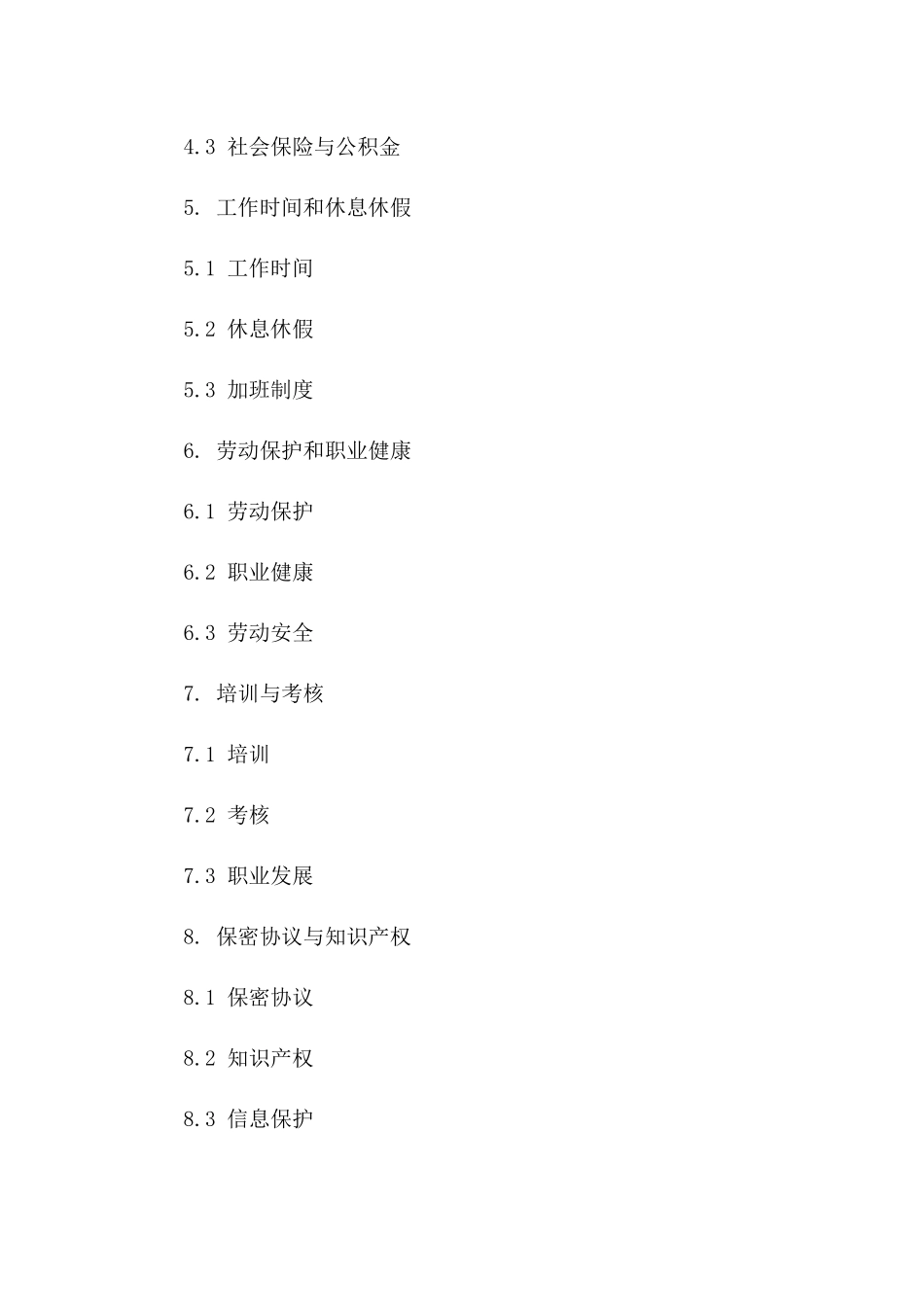 4.3 社会保险与公积金

5. 工作时间和休息休假

5.1 工作时间

5.2 休息休假

5.3 加班制度

6. 劳动保护和职业健康

6.1 劳动保护

6.2 职业健康

6.3 劳动安全

7. 培训与考核

7.1 培训

7.2 考核

7.3 职业发展

8. 保密协议与知识产权

8.1 保密协议

8.2 知识产权

8.3 信息保护